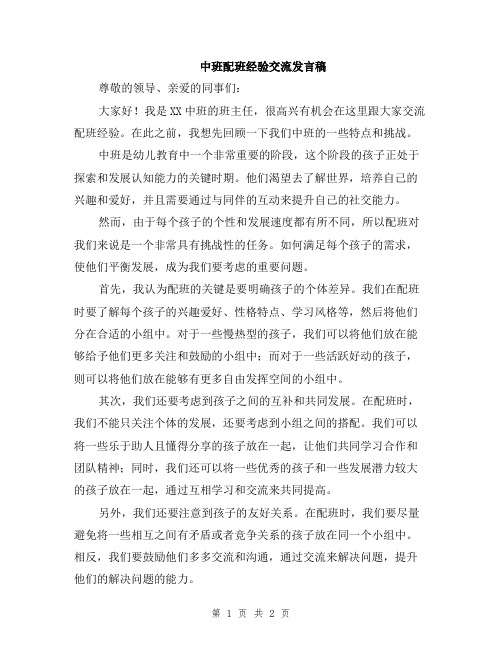 中班配班经验交流发言稿

尊敬的领导、亲爱的同事们：

大家好！我是XX中班的班主任，很高兴有机会在这里跟大家交流配班经验。在此之前，我想先回顾一下我们中班的一些特点和挑战。

中班是幼儿教育中一个非常重要的阶段，这个阶段的孩子正处于探索和发展认知能力的关键时期。他们渴望去了解世界，培养自己的兴趣和爱好，并且需要通过与同伴的互动来提升自己的社交能力。

然而，由于每个孩子的个性和发展速度都有所不同，所以配班对我们来说是一个非常具有挑战性的任务。如何满足每个孩子的需求，使他们平衡发展，成为我们要考虑的重要问题。

首先，我认为配班的关键是要明确孩子的个体差异。我们在配班时要了解每个孩子的兴趣爱好、性格特点、学习风格等，然后将他们分在合适的小组中。对于一些慢热型的孩子，我们可以将他们放在能够给予他们更多关注和鼓励的小组中；而对于一些活跃好动的孩子，则可以将他们放在能够有更多自由发挥空间的小组中。

其次，我们还要考虑到孩子之间的互补和共同发展。在配班时，我们不能只关注个体的发展，还要考虑到小组之间的搭配。我们可以将一些乐于助人且懂得分享的孩子放在一起，让他们共同学习合作和团队精神；同时，我们还可以将一些优秀的孩子和一些发展潜力较大的孩子放在一起，通过互相学习和交流来共同提高。

另外，我们还要注意到孩子的友好关系。在配班时，我们要尽量避免将一些相互之间有矛盾或者竞争关系的孩子放在同一个小组中。相反，我们要鼓励他们多多交流和沟通，通过交流来解决问题，提升他们的解决问题的能力。

第 1 页 共 2 页